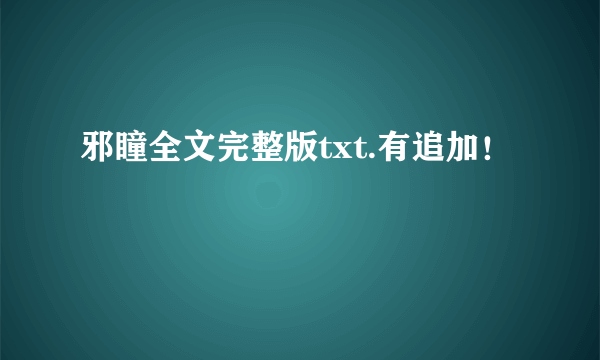 邪瞳全文完整版txt.有追加！